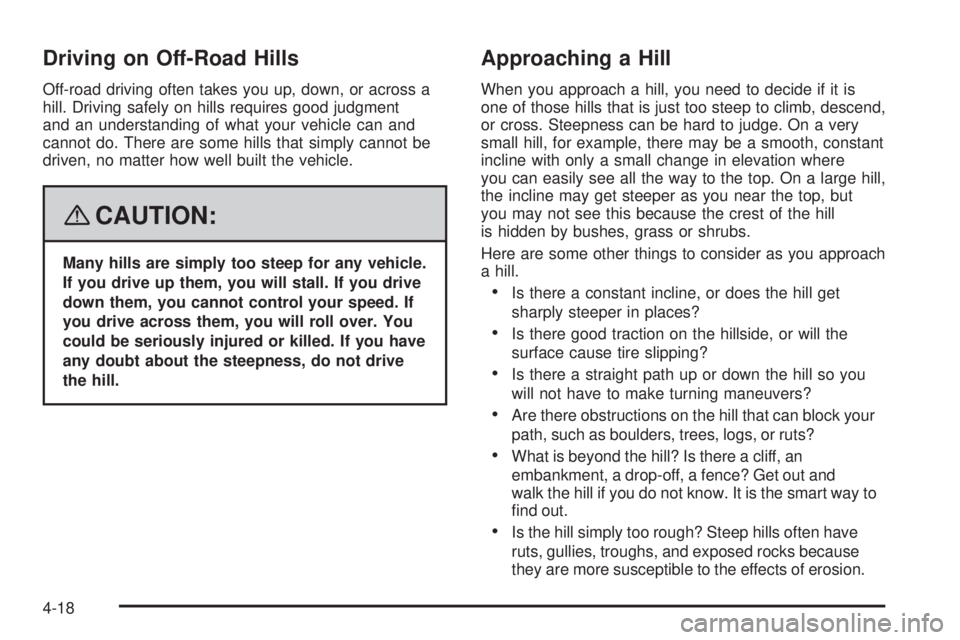 Driving on Off-Road Hills

Off-road driving often takes you up, down, or across a hill. Driving safely on hills requires good judgment and an understanding of what your vehicle can and cannot do. There are some hills that simply cannot be driven, no matter how well built the vehicle.

CAUTION:

Many hills are simply too steep for any vehicle. If you drive up them, you will stall. If you drive down them, you cannot control your speed. If you drive across them, you will roll over. You could be seriously injured or killed. If you have any doubt about the steepness, do not drive the hill.

Approaching a Hill

When you approach a hill, you need to decide if it is one of those hills that is just too steep to climb, descend, or cross. Steepness can be hard to judge. On a very small hill, for example, there may be a smooth, constant incline with only a small change in elevation where you can easily see all the way to the top. On a large hill, the incline may get steeper as you near the top, but you may not see this because the crest of the hill is hidden by bushes, grass or shrubs.

Here are some other things to consider as you approach a hill.

• Is there a constant incline, or does the hill get sharply steeper in places?

• Is there good traction on the hillside, or will the surface cause tire slipping?

• Is there a straight path up or down the hill so you will not have to make turning maneuvers?

• Are there obstructions on the hill that can block your path, such as boulders, trees, logs, or ruts?

• What is beyond the hill? Is there a cliff, an embankment, a drop-off, a fence? Get out and walk the hill if you do not know. It is the smart way to find out.

• Is the hill simply too rough? Steep hills often have ruts, gullies, troughs, and exposed rocks because they are more susceptible to the effects of erosion.

4-18

carmanualsonline.info